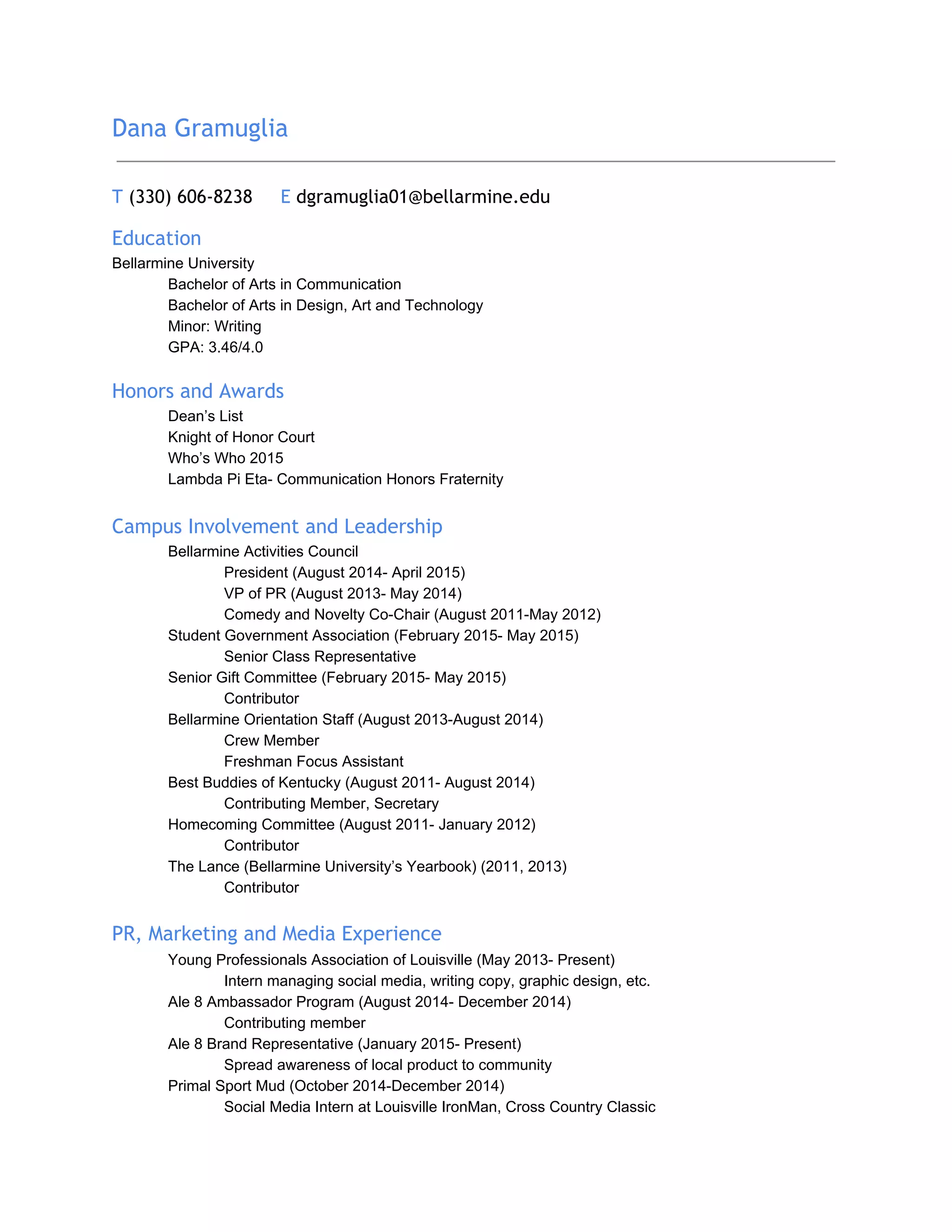 Dana Gramuglia

T (330) 606-8238 E dgramuglia01@bellarmine.edu

Education
Bellarmine University
Bachelor of Arts in Communication
Bachelor of Arts in Design, Art and Technology
Minor: Writing
GPA: 3.46/4.0

Honors and Awards
Dean’s List
Knight of Honor Court
Who’s Who 2015
Lambda Pi Eta- Communication Honors Fraternity

Campus Involvement and Leadership
Bellarmine Activities Council
President (August 2014- April 2015)
VP of PR (August 2013- May 2014)
Comedy and Novelty Co-Chair (August 2011-May 2012)
Student Government Association (February 2015- May 2015)
Senior Class Representative
Senior Gift Committee (February 2015- May 2015)
Contributor
Bellarmine Orientation Staff (August 2013-August 2014)
Crew Member
Freshman Focus Assistant
Best Buddies of Kentucky (August 2011- August 2014)
Contributing Member, Secretary
Homecoming Committee (August 2011- January 2012)
Contributor
The Lance (Bellarmine University’s Yearbook) (2011, 2013)
Contributor

PR, Marketing and Media Experience
Young Professionals Association of Louisville (May 2013- Present)
Intern managing social media, writing copy, graphic design, etc.
Ale 8 Ambassador Program (August 2014- December 2014)
Contributing member
Ale 8 Brand Representative (January 2015- Present)
Spread awareness of local product to community
Primal Sport Mud (October 2014-December 2014)
Social Media Intern at Louisville IronMan, Cross Country Classic